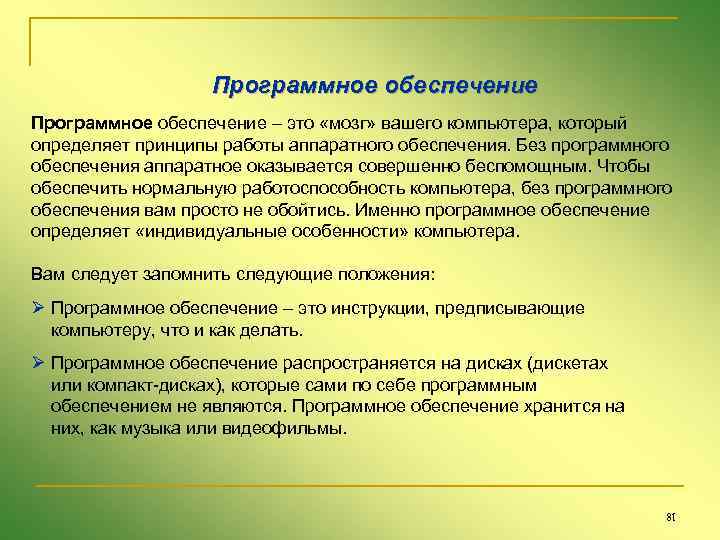 Программное обеспечение

Программное обеспечение – это «мозг» вашего компьютера, который определяет принципы работы аппаратного обеспечения. Без программного обеспечения аппаратное оказывается совершенно беспомощным. Чтобы обеспечить нормальную работоспособность компьютера, без программного обеспечения вам просто не обойтись. Именно программное обеспечение определяет «индивидуальные особенности» компьютера.

Вам следует запомнить следующие положения:

➢ Программное обеспечение – это инструкции, предписывающие компьютеру, что и как делать.

➢ Программное обеспечение распространяется на дисках (дискетах или компакт-дисках), которые сами по себе программным обеспечением не являются. Программное обеспечение хранится на них, как музыка или видеофильмы.

81